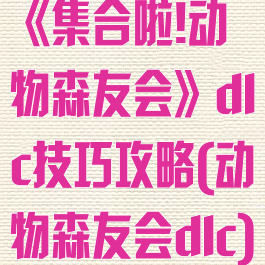 《集合啦!动物森友会》dlc技巧攻略(动物森友会dlc)